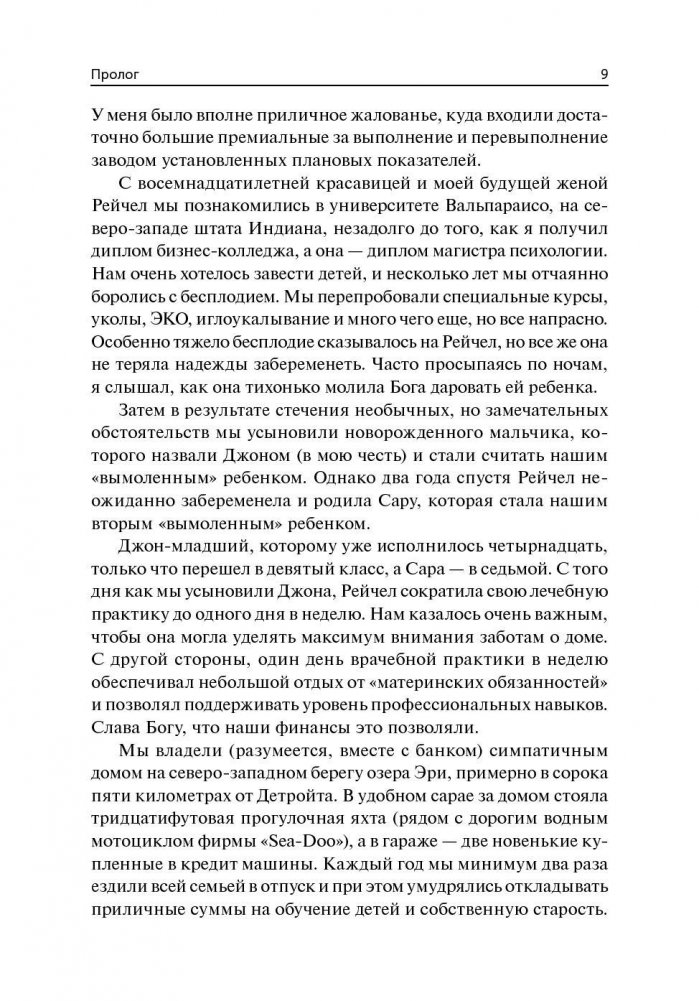 Пролог 9

У меня было вполне приличное жалованье, куда входили достаточно большие премиальные за выполнение и перевыполнение заводом установленных плановых показателей.

С восемнадцатилетней красавицей и моей будущей женой Рейчел мы познакомились в университете Вальпараисо, на северо-западе штата Индиана, незадолго до того, как я получил диплом бизнес-колледжа, а она — диплом магистра психологии. Нам очень хотелось завести детей, и несколько лет мы отчаянно боролись с бесплодием. Мы перепробовали специальные курсы, уколы, ЭКО, иглоукалывание и много чего еще, но все напрасно. Особенно тяжело бесплодие сказывалось на Рейчел, но все же она не теряла надежды забеременеть. Часто просыпаясь по ночам, я слышал, как она тихонько молила Бога даровать ей ребенка.

Затем в результате стечения необычных, но замечательных обстоятельств мы усыновили новорожденного мальчика, которого назвали Джоном (в мою честь) и стали считать нашим «вымоленным» ребенком. Однако два года спустя Рейчел неожиданно забеременела и родила Сару, которая стала нашим вторым «вымоленным» ребенком.

Джон-младший, которому уже исполнилось четырнадцать, только что перешел в девятый класс, а Сара — в седьмой. С того дня как мы усыновили Джона, Рейчел сократила свою лечебную практику до одного дня в неделю. Нам казалось очень важным, чтобы она могла уделять максимум внимания заботам о доме. С другой стороны, один день врачебной практики в неделю обеспечивал небольшой отдых от «материнских обязанностей» и позволял поддерживать уровень профессиональных навыков. Слава Богу, что наши финансы это позволяли.

Мы владели (разумеется, вместе с банком) симпатичным домом на северо-западном берегу озера Эри, примерно в сорока пяти километрах от Детройта. В удобном сарае за домом стояла тридцатифутовая прогулочная яхта (рядом с дорогим водным мотоциклом фирмы «Sea-Doo»), а в гараже — две новенькие купленные в кредит машины. Каждый год мы минимум два раза ездили всей семьей в отпуск и при этом умудрялись откладывать приличные суммы на обучение детей и собственную старость.